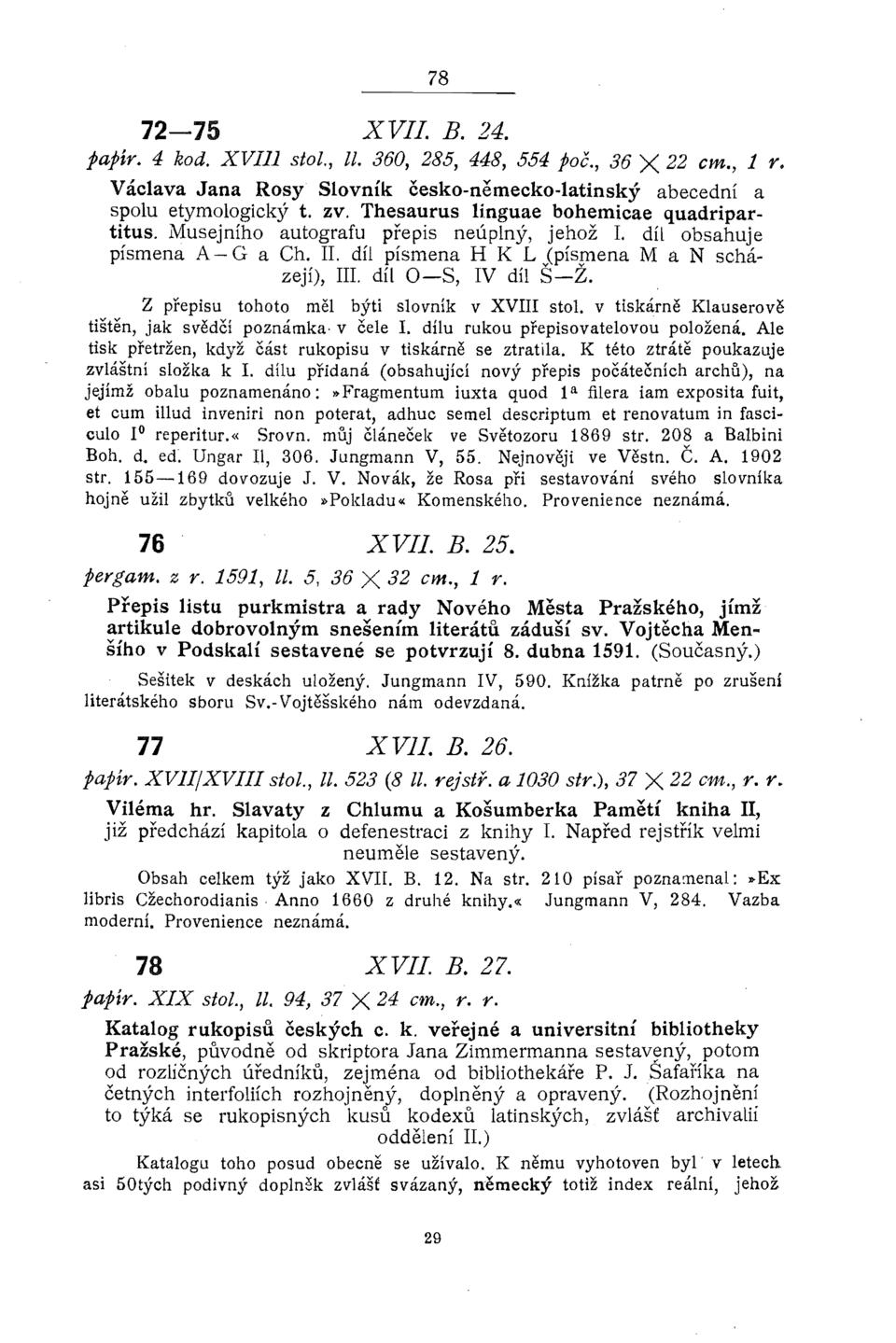 78

72—75 XVII. B. 24.

papír. 4 kod. XVIII stol., ll. 360, 285, 448, 554 poč., 36 $\times$ 22 cm., 1 r.

Václava Jana Rosy Slovník česko-německo-latinský abecední a spolu etymologický t. zv. Thesaurus linguae bohemicae quadripartitus. Musejního autografu přepis neúplný, jehož I. díl obsahuje písmena A—G a Ch. II. díl písmena H K L (písmena M a N scházejí), III. díl O—S, IV díl Š—Ž.

Z přepisu tohoto měl býti slovník v XVIII stol. v tiskárně Klauserově tištěn, jak svědčí poznámka v čele I. dílu rukou přepisovatelovou položená. Ale tisk přetržen, když část rukopisu v tiskárně se ztratila. K této ztrátě poukazuje zvláštní složka k I. dílu přidaná (obsahující nový přepis počátečních archů), na jejímž obalu poznamenáno: »Fragmentum iuxta quod $1^a$ filera iam exposita fuit, et cum illud inveniri non poterat, adhuc semel descriptum et renovatum in fasciculo $I^0$ reperitur.« Srovn. můj článeček ve Světozoru 1869 str. 208 a Balbini Boh. d. ed. Ungar II, 306. Jungmann V, 55. Nejnověji ve Věstn. Č. A. 1902 str. 155—169 dovozuje J. V. Novák, že Rosa při sestavování svého slovníka hojně užil zbytků velkého »Pokladu« Komenského. Provenience neznámá.

76 XVII. B. 25.

pergam. z r. 1591, ll. 5, 36 $\times$ 32 cm., 1 r.

Přepis listu purkmistra a rady Nového Města Pražského, jímž artikule dobrovolným snešením literátů záduší sv. Vojtěcha Menšího v Podskalí sestavené se potvrzují 8. dubna 1591. (Současný.)

Sešitek v deskách uložený. Jungmann IV, 590. Knížka patrně po zrušení literátského sboru Sv.-Vojtěšského nám odevzdaná.

77 XVII. B. 26.

papír. XVII/XVIII stol., ll. 523 (8 ll. rejstř. a 1030 str.), 37 $\times$ 22 cm., r. r.

Viléma hr. Slavaty z Chlumu a Košumberka Pamětí kniha II, již předchází kapitola o defenestraci z knihy I. Napřed rejstřík velmi neuměle sestavený.

Obsah celkem týž jako XVII. B. 12. Na str. 210 písař poznamenal: »Ex libris Czechorodianis Anno 1660 z druhé knihy.« Jungmann V, 284. Vazba moderní. Provenience neznámá.

78 XVII. B. 27.

papír. XIX stol., ll. 94, 37 $\times$ 24 cm., r. r.

Katalog rukopisů českých c. k. veřejné a universitní bibliotheky Pražské, původně od skriptora Jana Zimmermanna sestavený, potom od rozličných úředníků, zejména od bibliothekáře P. J. Šafaříka na četných interfoliích rozhojněný, doplněný a opravený. (Rozhojnění to týká se rukopisných kusů kodexů latinských, zvlášť archivalií oddělení II.)

Katalogu toho posud obecně se užívalo. K němu vyhotoven byl v letech asi 50tých podivný doplněk zvlášť svázaný, německý totiž index reální, jehož

29